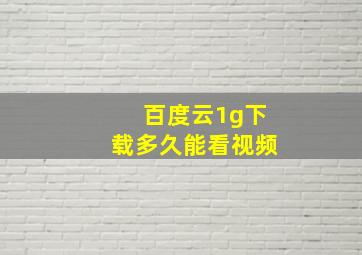 百度云1g下载多久能看视频